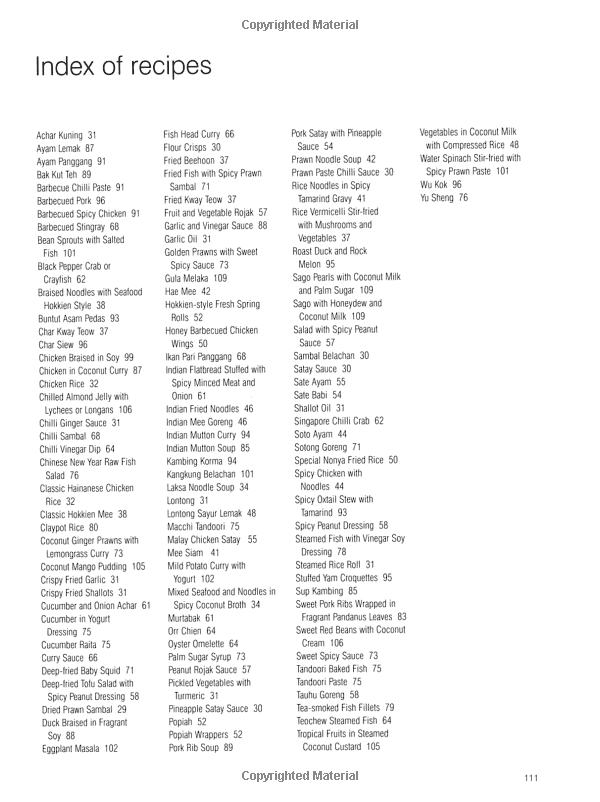 Copyrighted Material

Index of recipes

Achar Kuning 31
Ayam Lemak 87
Ayam Panggang 91
Bak Kut Teh 89
Barbecue Chilli Paste 91
Barbecued Pork 96
Barbecued Spicy Chicken 91
Barbecued Stingray 68
Bean Sprouts with Salted Fish 101
Black Pepper Crab or Crayfish 62
Braised Noodles with Seafood Hokkien Style 38
Buntut Asam Pedas 93
Char Kway Teow 37
Char Siew 96
Chicken Braised in Soy 99
Chicken in Coconut Curry 87
Chicken Rice 32
Chilled Almond Jelly with Lychees or Longans 106
Chilli Ginger Sauce 31
Chilli Sambal 68
Chilli Vinegar Dip 64
Chinese New Year Raw Fish Salad 76
Classic Hainanese Chicken Rice 32
Classic Hokkien Mee 38
Claypot Rice 80
Coconut Ginger Prawns with Lemongrass Curry 73
Coconut Mango Pudding 105
Crispy Fried Garlic 31
Crispy Fried Shallots 31
Cucumber and Onion Achar 61
Cucumber in Yogurt Dressing 75
Cucumber Raita 75
Curry Sauce 66
Deep-fried Baby Squid 71
Deep-fried Tofu Salad with Spicy Peanut Dressing 58
Dried Prawn Sambal 29
Duck Braised in Fragrant Soy 88
Eggplant Masala 102

Fish Head Curry 66
Flour Crisps 30
Fried Beehoon 37
Fried Fish with Spicy Prawn Sambal 71
Fried Kway Teow 37
Fruit and Vegetable Rojak 57
Garlic and Vinegar Sauce 88
Garlic Oil 31
Golden Prawns with Sweet Spicy Sauce 73
Gula Melaka 109
Hae Mee 42
Hokkien-style Fresh Spring Rolls 52
Honey Barbecued Chicken Wings 50
Ikan Pari Panggang 68
Indian Flatbread Stuffed with Spicy Minced Meat and Onion 61
Indian Fried Noodles 46
Indian Mee Goreng 46
Indian Mutton Curry 94
Indian Mutton Soup 85
Kambing Korma 94
Kangkung Belachan 101
Laksa Noodle Soup 34
Lontong 31
Lontong Sayur Lemak 48
Macchi Tandoori 75
Malay Chicken Satay 55
Mee Siam 41
Mild Potato Curry with Yogurt 102
Mixed Seafood and Noodles in Spicy Coconut Broth 34
Murtabak 61
Orr Chien 64
Oyster Omelette 64
Palm Sugar Syrup 73
Peanut Rojak Sauce 57
Pickled Vegetables with Turmeric 31
Pineapple Satay Sauce 30
Popiah 52
Popiah Wrappers 52
Pork Rib Soup 89

Pork Satay with Pineapple Sauce 54
Prawn Noodle Soup 42
Prawn Paste Chilli Sauce 30
Rice Noodles in Spicy Tamarind Gravy 41
Rice Vermicelli Stir-fried with Mushrooms and Vegetables 37
Roast Duck and Rock Melon 95
Sago Pearls with Coconut Milk and Palm Sugar 109
Sago with Honeydew and Coconut Milk 109
Salad with Spicy Peanut Sauce 57
Sambal Belachan 30
Satay Sauce 30
Sate Ayam 55
Sate Babi 54
Shallot Oil 31
Singapore Chilli Crab 62
Soto Ayam 44
Sotong Goreng 71
Special Nonya Fried Rice 50
Spicy Chicken with Noodles 44
Spicy Oxtail Stew with Tamarind 93
Spicy Peanut Dressing 58
Steamed Fish with Vinegar Soy Dressing 78
Steamed Rice Roll 31
Stuffed Yam Croquettes 95
Sup Kambing 85
Sweet Pork Ribs Wrapped in Fragrant Pandanus Leaves 83
Sweet Red Beans with Coconut Cream 106
Sweet Spicy Sauce 73
Tandoori Baked Fish 75
Tandoori Paste 75
Tauhu Goreng 58
Tea-smoked Fish Fillets 79
Teochew Steamed Fish 64
Tropical Fruits in Steamed Coconut Custard 105

Vegetables in Coconut Milk with Compressed Rice 48
Water Spinach Stir-fried with Spicy Prawn Paste 101
Wu Kok 96
Yu Sheng 76

Copyrighted Material

111